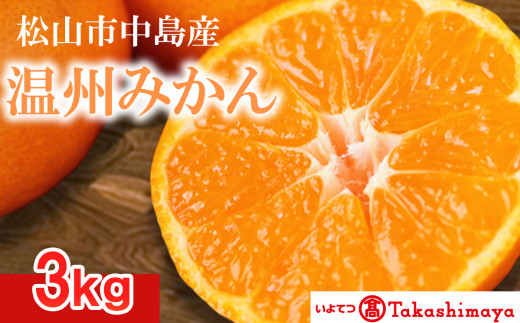 松山市中島産
温州みかん
3kg
いよてつ 髙 Takashimaya